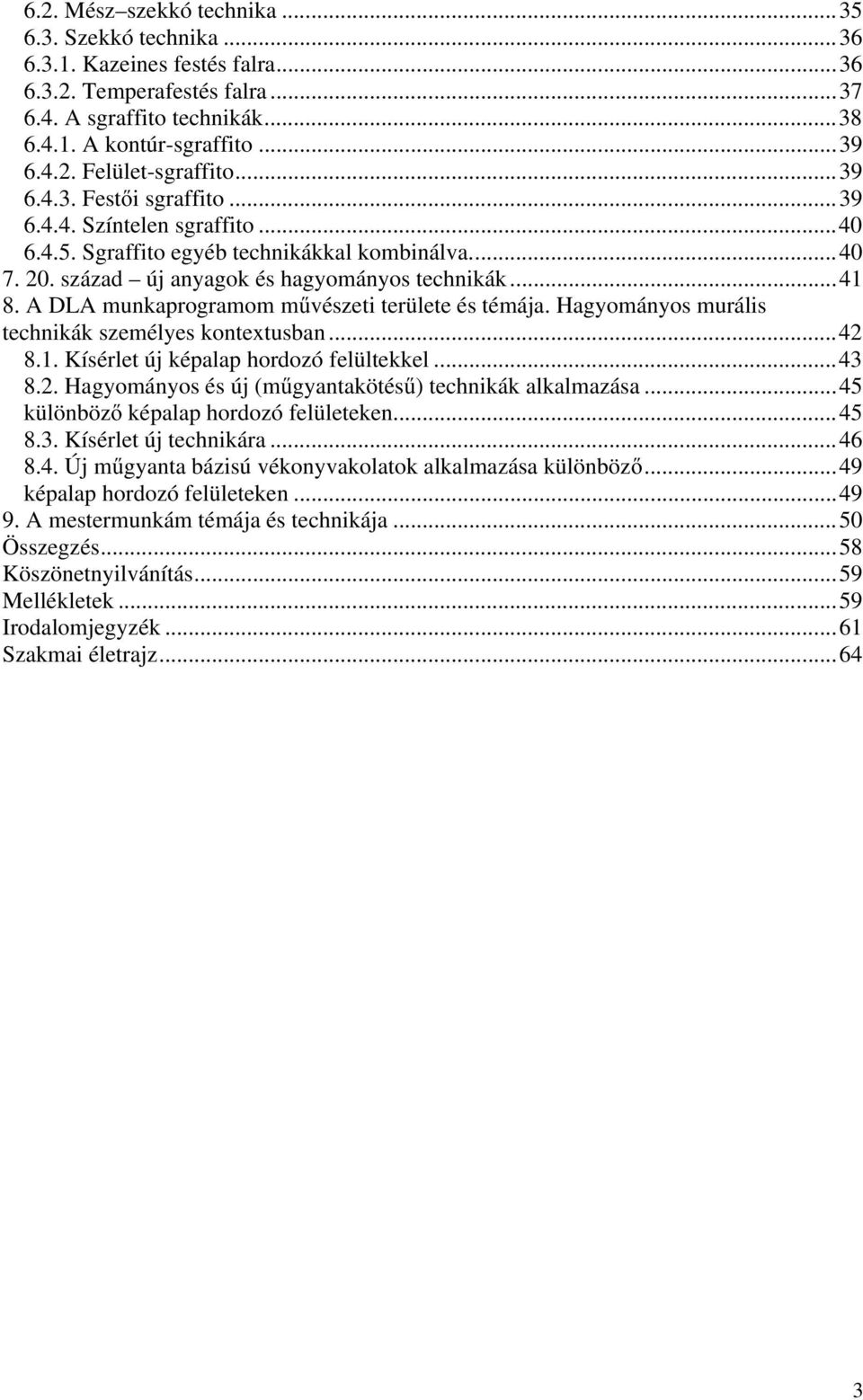 6.2. Mész–szekkó technika ... 35
6.3. Szekkó technika ... 36
6.3.1. Kazeines festés falra ... 36
6.3.2. Temperafestés falra ... 37
6.4. A sgraffito technikák ... 38
6.4.1. A kontúr-sgraffito ... 39
6.4.2. Felület-sgraffito ... 39
6.4.3. Festői sgraffito ... 39
6.4.4. Színtelen sgraffito ... 40
6.4.5. Sgraffito egyéb technikákkal kombinálva ... 40
7. 20. század – új anyagok és hagyományos technikák ... 41
8. A DLA munkaprogramom művészeti területe és témája. Hagyományos murális technikák személyes kontextusban ... 42
8.1. Kísérlet új képalap hordozó felültekkel ... 43
8.2. Hagyományos és új (műgyantakötésű) technikák alkalmazása ... 45
különböző képalap hordozó felületeken ... 45
8.3. Kísérlet új technikára ... 46
8.4. Új műgyanta bázisú vékonyvakolatok alkalmazása különböző ... 49
képalap hordozó felületeken ... 49
9. A mestermunkám témája és technikája ... 50
Összegzés ... 58
Köszönetnyilvánítás ... 59
Mellékletek ... 59
Irodalomjegyzék ... 61
Szakmai életrajz ... 64

3